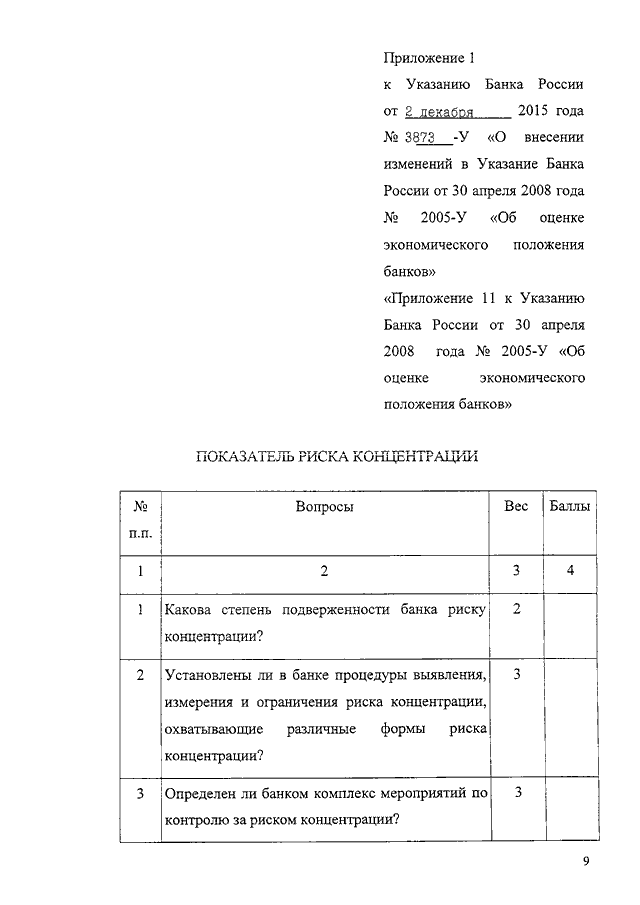 Приложение 1
к Указанию Банка России от 2 декабря 2015 года № 3873 -У «О внесении изменений в Указание Банка России от 30 апреля 2008 года № 2005-У «Об оценке экономического положения банков»
«Приложение 11 к Указанию Банка России от 30 апреля 2008 года № 2005-У «Об оценке экономического положения банков»

ПОКАЗАТЕЛЬ РИСКА КОНЦЕНТРАЦИИ

| № п.п. | Вопросы | Вес | Баллы |
|---|---|---|---|
| 1 | 2 | 3 | 4 |
| 1 | Какова степень подверженности банка риску концентрации? | 2 | |
| 2 | Установлены ли в банке процедуры выявления, измерения и ограничения риска концентрации, охватывающие различные формы риска концентрации? | 3 | |
| 3 | Определен ли банком комплекс мероприятий по контролю за риском концентрации? | 3 | |

9